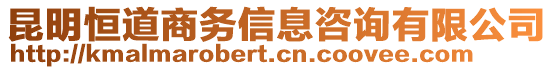 昆明恒道商务信息咨询有限公司
http://kmalmarobert.cn.coovee.com